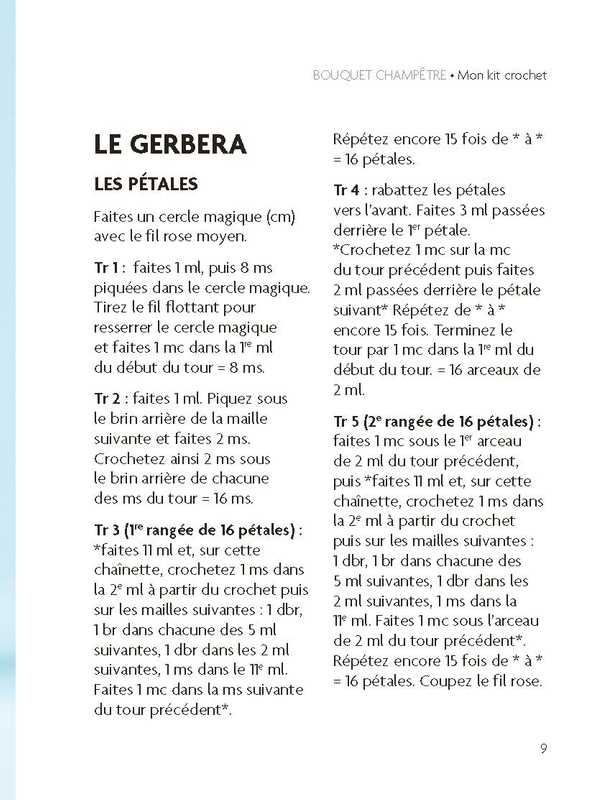 BOUQUET CHAMPÊTRE • Mon kit crochet

LE GERBERA

LES PÉTALES

Faites un cercle magique (cm) avec le fil rose moyen.

Tr 1 : faites 1 ml, puis 8 ms piquées dans le cercle magique. Tirez le fil flottant pour resserrer le cercle magique et faites 1 mc dans la 1$^{re}$ ml du début du tour = 8 ms.

Tr 2 : faites 1 ml. Piquez sous le brin arrière de la maille suivante et faites 2 ms. Crochetez ainsi 2 ms sous le brin arrière de chacune des ms du tour = 16 ms.

Tr 3 (1$^{re}$ rangée de 16 pétales) : *faites 11 ml et, sur cette chaînette, crochetez 1 ms dans la 2$^{e}$ ml à partir du crochet puis sur les mailles suivantes : 1 dbr, 1 br dans chacune des 5 ml suivantes, 1 dbr dans les 2 ml suivantes, 1 ms dans le 11$^{e}$ ml. Faites 1 mc dans la ms suivante du tour précédent*.

Répétez encore 15 fois de * à * = 16 pétales.

Tr 4 : rabattez les pétales vers l'avant. Faites 3 ml passées derrière le 1$^{er}$ pétale. *Crochetez 1 mc sur la mc du tour précédent puis faites 2 ml passées derrière le pétale suivant* Répétez de * à * encore 15 fois. Terminez le tour par 1 mc dans la 1$^{re}$ ml du début du tour. = 16 arceaux de 2 ml.

Tr 5 (2$^{e}$ rangée de 16 pétales) : faites 1 mc sous le 1$^{er}$ arceau de 2 ml du tour précédent, puis *faites 11 ml et, sur cette chaînette, crochetez 1 ms dans la 2$^{e}$ ml à partir du crochet puis sur les mailles suivantes : 1 dbr, 1 br dans chacune des 5 ml suivantes, 1 dbr dans les 2 ml suivantes, 1 ms dans la 11$^{e}$ ml. Faites 1 mc sous l'arceau de 2 ml du tour précédent*. Répétez encore 15 fois de * à * = 16 pétales. Coupez le fil rose.

9